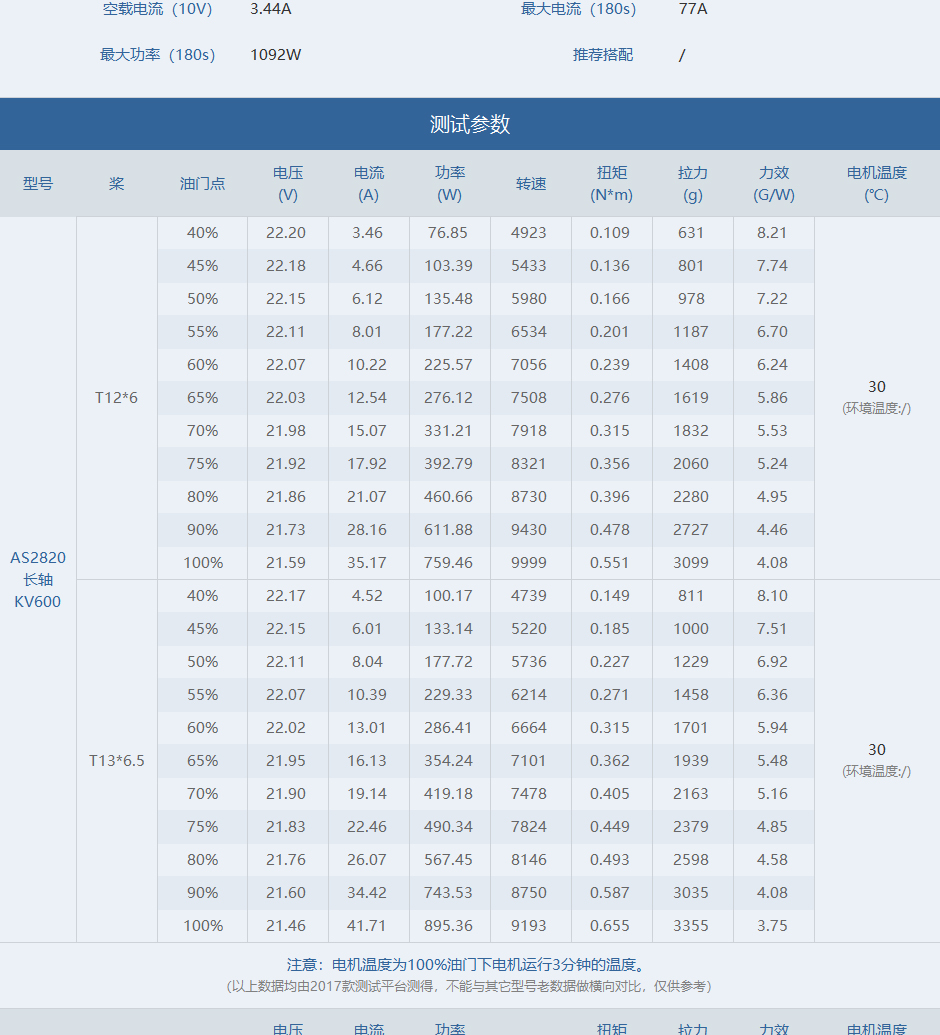 空载电流（10V） 3.44A 最大电流（180s） 77A

最大功率（180s） 1092W 推荐搭配 /

测试参数

| 型号 | 桨 | 油门点 | 电压 (V) | 电流 (A) | 功率 (W) | 转速 | 扭矩 (N*m) | 拉力 (g) | 力效 (G/W) | 电机温度 (℃) |
|---|---|---|---|---|---|---|---|---|---|---|
| AS2820 长轴 KV600 | T12*6 | 40% | 22.20 | 3.46 | 76.85 | 4923 | 0.109 | 631 | 8.21 | 30 (环境温度:/) |
| | | 45% | 22.18 | 4.66 | 103.39 | 5433 | 0.136 | 801 | 7.74 | |
| | | 50% | 22.15 | 6.12 | 135.48 | 5980 | 0.166 | 978 | 7.22 | |
| | | 55% | 22.11 | 8.01 | 177.22 | 6534 | 0.201 | 1187 | 6.70 | |
| | | 60% | 22.07 | 10.22 | 225.57 | 7056 | 0.239 | 1408 | 6.24 | |
| | | 65% | 22.03 | 12.54 | 276.12 | 7508 | 0.276 | 1619 | 5.86 | |
| | | 70% | 21.98 | 15.07 | 331.21 | 7918 | 0.315 | 1832 | 5.53 | |
| | | 75% | 21.92 | 17.92 | 392.79 | 8321 | 0.356 | 2060 | 5.24 | |
| | | 80% | 21.86 | 21.07 | 460.66 | 8730 | 0.396 | 2280 | 4.95 | |
| | | 90% | 21.73 | 28.16 | 611.88 | 9430 | 0.478 | 2727 | 4.46 | |
| | | 100% | 21.59 | 35.17 | 759.46 | 9999 | 0.551 | 3099 | 4.08 | |
| | T13*6.5 | 40% | 22.17 | 4.52 | 100.17 | 4739 | 0.149 | 811 | 8.10 | 30 (环境温度:/) |
| | | 45% | 22.15 | 6.01 | 133.14 | 5220 | 0.185 | 1000 | 7.51 | |
| | | 50% | 22.11 | 8.04 | 177.72 | 5736 | 0.227 | 1229 | 6.92 | |
| | | 55% | 22.07 | 10.39 | 229.33 | 6214 | 0.271 | 1458 | 6.36 | |
| | | 60% | 22.02 | 13.01 | 286.41 | 6664 | 0.315 | 1701 | 5.94 | |
| | | 65% | 21.95 | 16.13 | 354.24 | 7101 | 0.362 | 1939 | 5.48 | |
| | | 70% | 21.90 | 19.14 | 419.18 | 7478 | 0.405 | 2163 | 5.16 | |
| | | 75% | 21.83 | 22.46 | 490.34 | 7824 | 0.449 | 2379 | 4.85 | |
| | | 80% | 21.76 | 26.07 | 567.45 | 8146 | 0.493 | 2598 | 4.58 | |
| | | 90% | 21.60 | 34.42 | 743.53 | 8750 | 0.587 | 3035 | 4.08 | |
| | | 100% | 21.46 | 41.71 | 895.36 | 9193 | 0.655 | 3355 | 3.75 | |

注意：电机温度为100%油门下电机运行3分钟的温度。
(以上数据均由2017款测试平台测得，不能与其它型号老数据做横向对比，仅供参考)

电压 电流 功率 扭矩 拉力 力效 电机温度